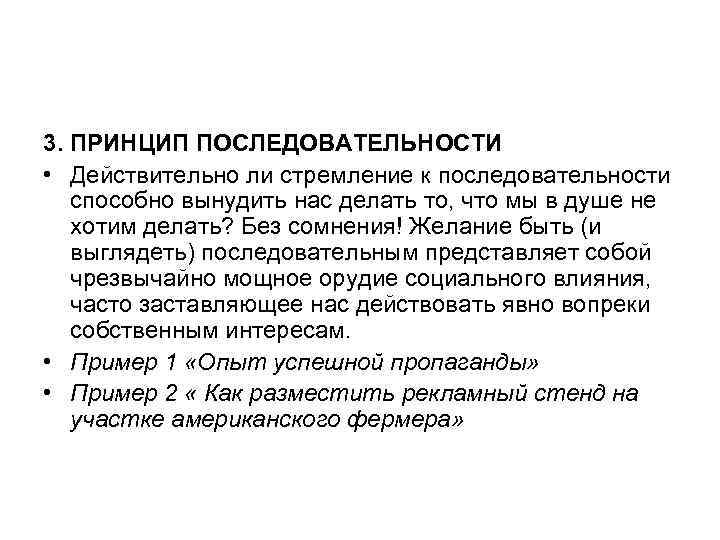 3. ПРИНЦИП ПОСЛЕДОВАТЕЛЬНОСТИ

• Действительно ли стремление к последовательности способно вынудить нас делать то, что мы в душе не хотим делать? Без сомнения! Желание быть (и выглядеть) последовательным представляет собой чрезвычайно мощное орудие социального влияния, часто заставляющее нас действовать явно вопреки собственным интересам.

• Пример 1 «Опыт успешной пропаганды»

• Пример 2 « Как разместить рекламный стенд на участке американского фермера»